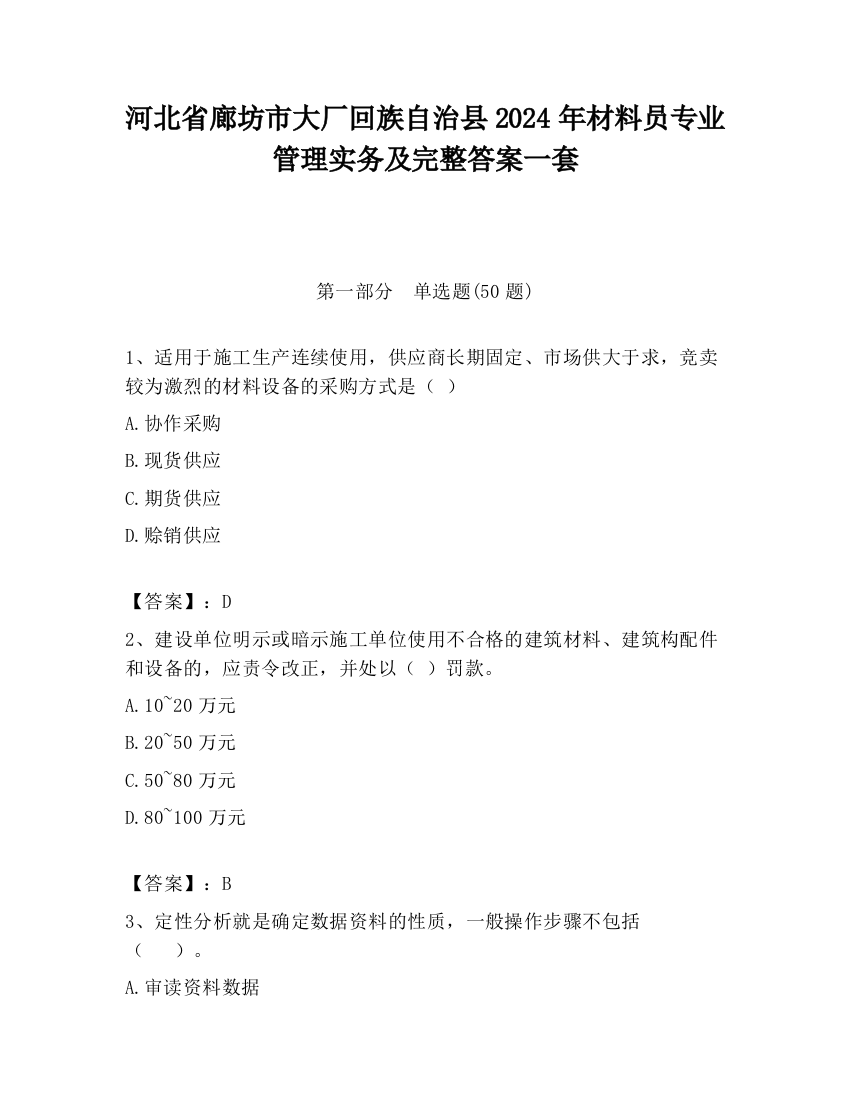 河北省廊坊市大厂回族自治县2024年材料员专业管理实务及完整答案一套

第一部分　单选题(50题)

1、适用于施工生产连续使用，供应商长期固定、市场供大于求，竞卖较为激烈的材料设备的采购方式是（ ）

A.协作采购

B.现货供应

C.期货供应

D.赊销供应

【答案】：D

2、建设单位明示或暗示施工单位使用不合格的建筑材料、建筑构配件和设备的，应责令改正，并处以（ ）罚款。

A.10~20万元

B.20~50万元

C.50~80万元

D.80~100万元

【答案】：B

3、定性分析就是确定数据资料的性质，一般操作步骤不包括（　）。

A.审读资料数据